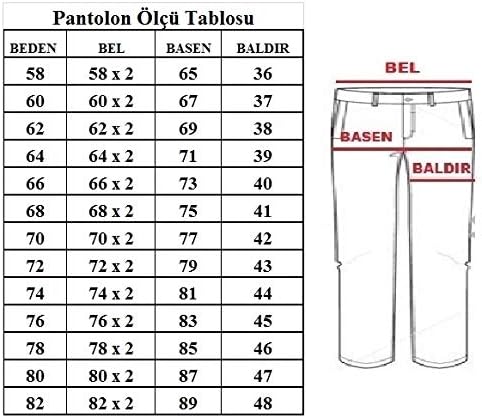 Pantolon Ölçü Tablosu

| BEDEN | BEL | BASEN | BALDIR |
|---|---|---|---|
| 58 | 58 x 2 | 65 | 36 |
| 60 | 60 x 2 | 67 | 37 |
| 62 | 62 x 2 | 69 | 38 |
| 64 | 64 x 2 | 71 | 39 |
| 66 | 66 x 2 | 73 | 40 |
| 68 | 68 x 2 | 75 | 41 |
| 70 | 70 x 2 | 77 | 42 |
| 72 | 72 x 2 | 79 | 43 |
| 74 | 74 x 2 | 81 | 44 |
| 76 | 76 x 2 | 83 | 45 |
| 78 | 78 x 2 | 85 | 46 |
| 80 | 80 x 2 | 87 | 47 |
| 82 | 82 x 2 | 89 | 48 |

BEL
BASEN
BALDIR